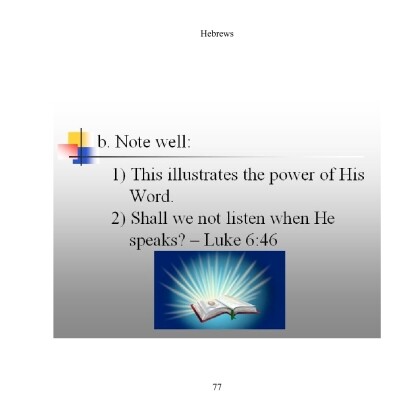 Hebrews

b. Note well:

1) This illustrates the power of His Word.

2) Shall we not listen when He speaks? – Luke 6:46

77